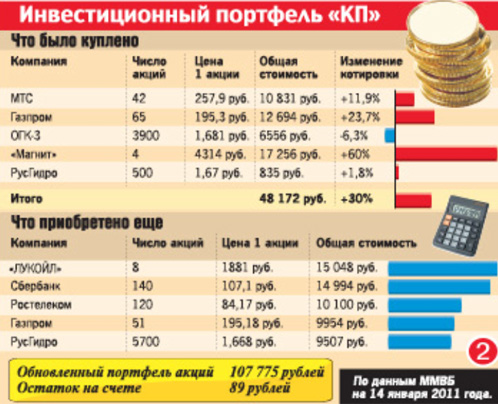 Инвестиционный портфель «КП»

Что было куплено

| Компания | Число акций | Цена 1 акции | Общая стоимость | Изменение котировки |
|---|---|---|---|---|
| МТС | 42 | 257,9 руб. | 10 831 руб. | +11,9% |
| Газпром | 65 | 195,3 руб. | 12 694 руб. | +23,7% |
| ОГК-3 | 3900 | 1,681 руб. | 6556 руб. | -6,3% |
| «Магнит» | 4 | 4314 руб. | 17 256 руб. | +60% |
| РусГидро | 500 | 1,67 руб. | 835 руб. | +1,8% |
| Итого | | | 48 172 руб. | +30% |

Что приобретено еще

| Компания | Число акций | Цена 1 акции | Общая стоимость |
|---|---|---|---|
| «ЛУКОЙЛ» | 8 | 1881 руб. | 15 048 руб. |
| Сбербанк | 140 | 107,1 руб. | 14 994 руб. |
| Ростелеком | 120 | 84,17 руб. | 10 100 руб. |
| Газпром | 51 | 195,18 руб. | 9954 руб. |
| РусГидро | 5700 | 1,668 руб. | 9507 руб. |

2

Обновленный портфель акций 107 775 рублей
Остаток на счете 89 рублей

По данным ММВБ на 14 января 2011 года.